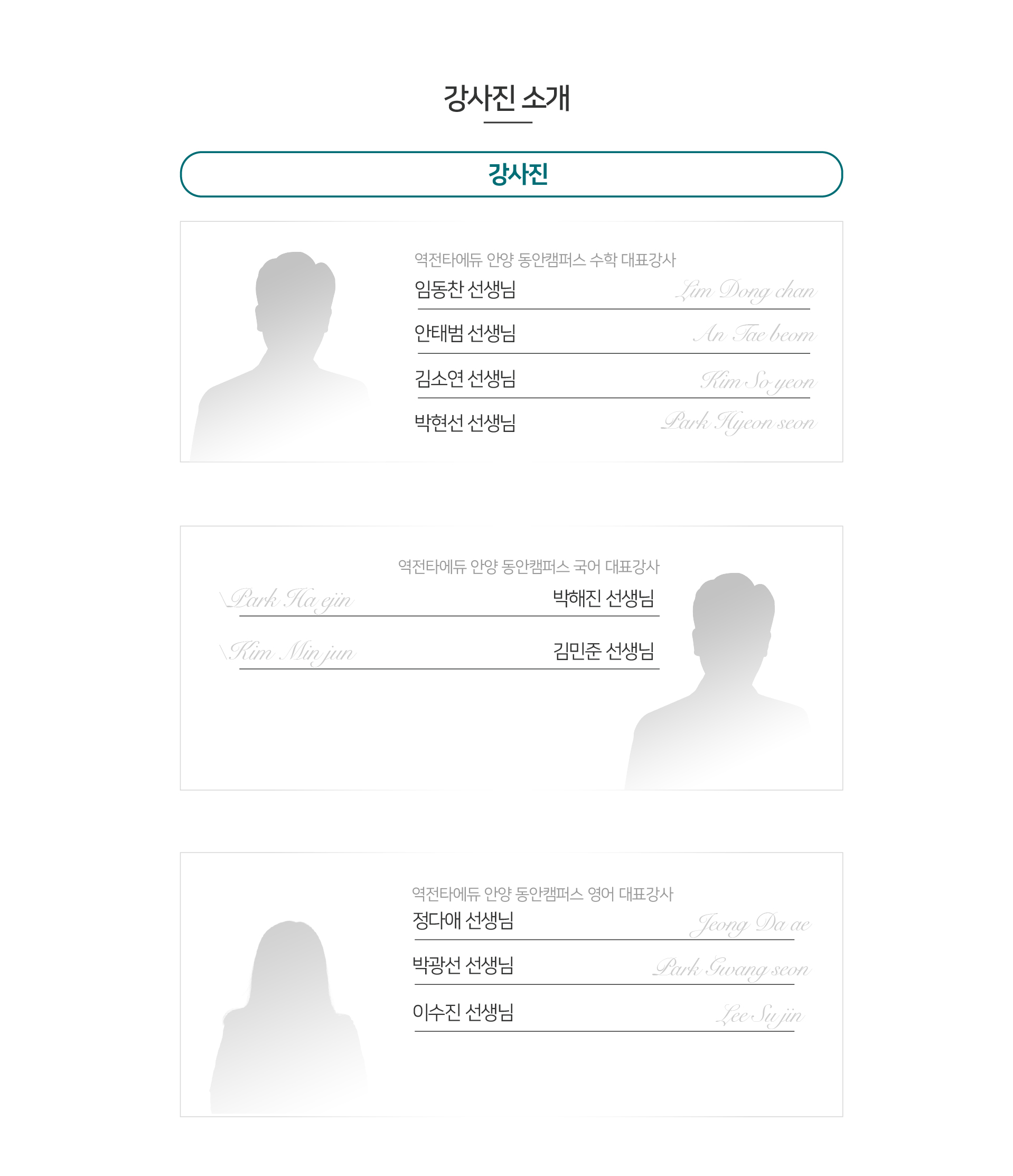 강사진 소개

강사진

역전타에듀 안양 동안캠퍼스 수학 대표강사
임동찬 선생님 Lim Dong chan
안태범 선생님 An Tae beom
김소연 선생님 Kim So yeon
박현선 선생님 Park Hyeon seon

역전타에듀 안양 동안캠퍼스 국어 대표강사
Park Ha ejin 박해진 선생님
Kim Min jun 김민준 선생님

역전타에듀 안양 동안캠퍼스 영어 대표강사
정다애 선생님 Jeong Da ae
박광선 선생님 Park Gwang seon
이수진 선생님 Lee Su jin